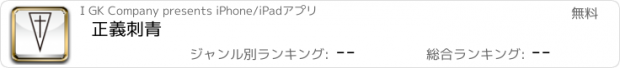 I GK Company presents iPhone/iPadアプリ

無料

正義刺青

ジャンル別ランキング: --

総合ランキング: --